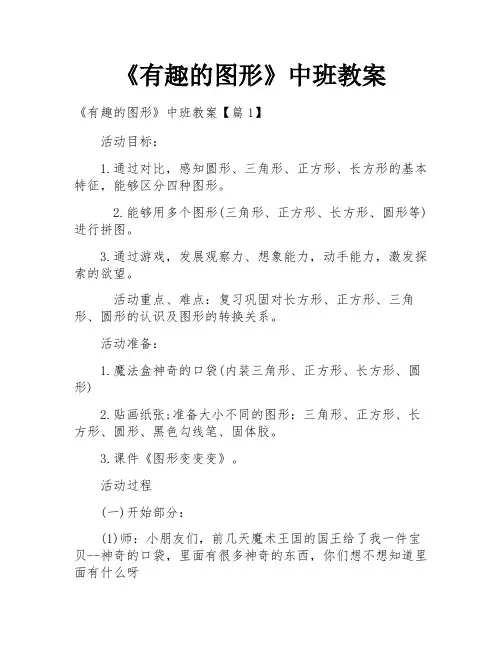 《有趣的图形》中班教案

《有趣的图形》中班教案【篇 1】

活动目标：

1.通过对比，感知圆形、三角形、正方形、长方形的基本特征，能够区分四种图形。

2.能够用多个图形(三角形、正方形、长方形、圆形等)进行拼图。

3.通过游戏，发展观察力、想象能力，动手能力，激发探索的欲望。

活动重点、难点：复习巩固对长方形、正方形、三角形、圆形的认识及图形的转换关系。

活动准备：

1.魔法盒神奇的口袋(内装三角形、正方形、长方形、圆形)

2.贴画纸张;准备大小不同的图形：三角形、正方形、长方形、圆形、黑色勾线笔、固体胶。

3.课件《图形变变变》。

活动过程

(一)开始部分：

(1)师：小朋友们，前几天魔术王国的国王给了我一件宝贝--神奇的口袋，里面有很多神奇的东西，你们想不想知道里面有什么呀